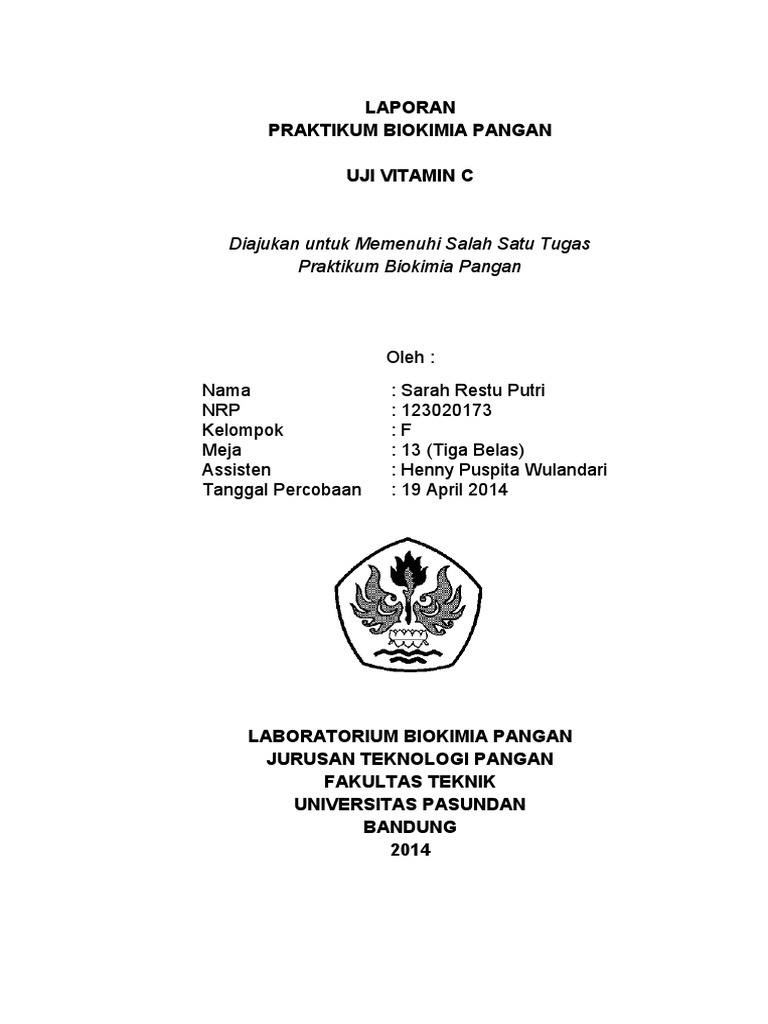 LAPORAN
PRAKTIKUM BIOKIMIA PANGAN

UJI VITAMIN C

Diajukan untuk Memenuhi Salah Satu Tugas
Praktikum Biokimia Pangan

Oleh :

Nama : Sarah Restu Putri
NRP : 123020173
Kelompok : F
Meja : 13 (Tiga Belas)
Assisten : Henny Puspita Wulandari
Tanggal Percobaan : 19 April 2014

LABORATORIUM BIOKIMIA PANGAN
JURUSAN TEKNOLOGI PANGAN
FAKULTAS TEKNIK
UNIVERSITAS PASUNDAN
BANDUNG
2014